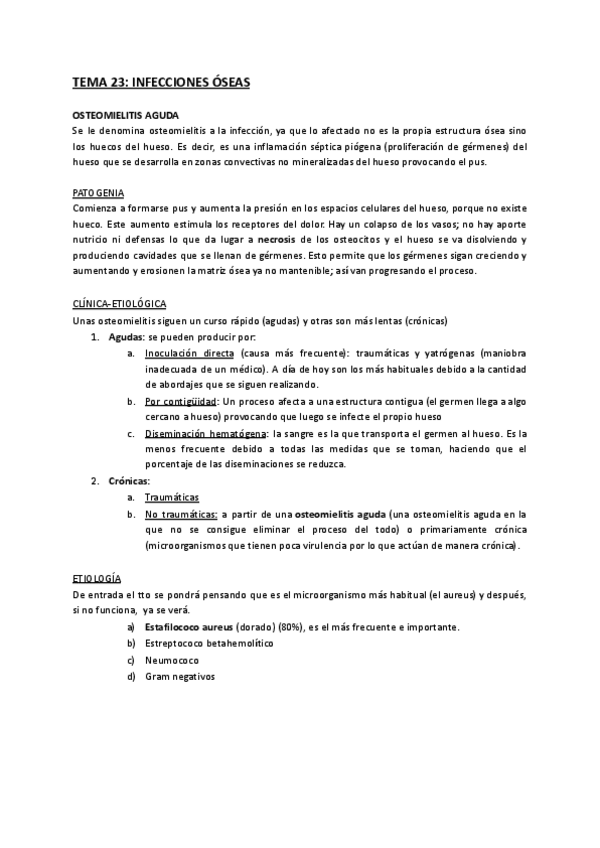 TEMA 23: INFECCIONES ÓSEAS

OSTEOMIELITIS AGUDA
Se le denomina osteomielitis a la infección, ya que lo afectado no es la propia estructura ósea sino los huecos del hueso. Es decir, es una inflamación séptica piógena (proliferación de gérmenes) del hueso que se desarrolla en zonas convectivas no mineralizadas del hueso provocando el pus.

PATOGENIA
Comienza a formarse pus y aumenta la presión en los espacios celulares del hueso, porque no existe hueco. Este aumento estimula los receptores del dolor. Hay un colapso de los vasos; no hay aporte nutricio ni defensas lo que da lugar a necrosis de los osteocitos y el hueso se va disolviendo y produciendo cavidades que se llenan de gérmenes. Esto permite que los gérmenes sigan creciendo y aumentando y erosionen la matriz ósea ya no mantenible; así van progresando el proceso.

CLÍNICA-ETIOLÓGICA
Unas osteomielitis siguen un curso rápido (agudas) y otras son más lentas (crónicas)
1. Agudas: se pueden producir por:
a. Inoculación directa (causa más frecuente): traumáticas y yatrógenas (maniobra inadecuada de un médico). A día de hoy son los más habituales debido a la cantidad de abordajes que se siguen realizando.
b. Por contigüidad: Un proceso afecta a una estructura contigua (el germen llega a algo cercano a hueso) provocando que luego se infecte el propio hueso
c. Diseminación hematógena: la sangre es la que transporta el germen al hueso. Es la menos frecuente debido a todas las medidas que se toman, haciendo que el porcentaje de las diseminaciones se reduzca.
2. Crónicas:
a. Traumáticas
b. No traumáticas: a partir de una osteomielitis aguda (una osteomielitis aguda en la que no se consigue eliminar el proceso del todo) o primariamente crónica (microorganismos que tienen poca virulencia por lo que actúan de manera crónica).

ETIOLOGÍA
De entrada el tto se pondrá pensando que es el microorganismo más habitual (el aureus) y después, si no funciona, ya se verá.
a) Estafilococo aureus (dorado) (80%), es el más frecuente e importante.
b) Estreptococo betahemolítico
c) Neumococo
d) Gram negativos